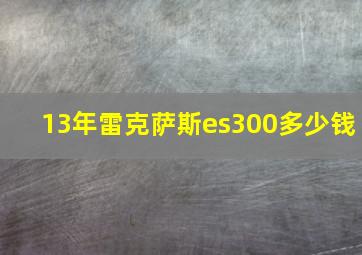 13年雷克萨斯es300多少钱